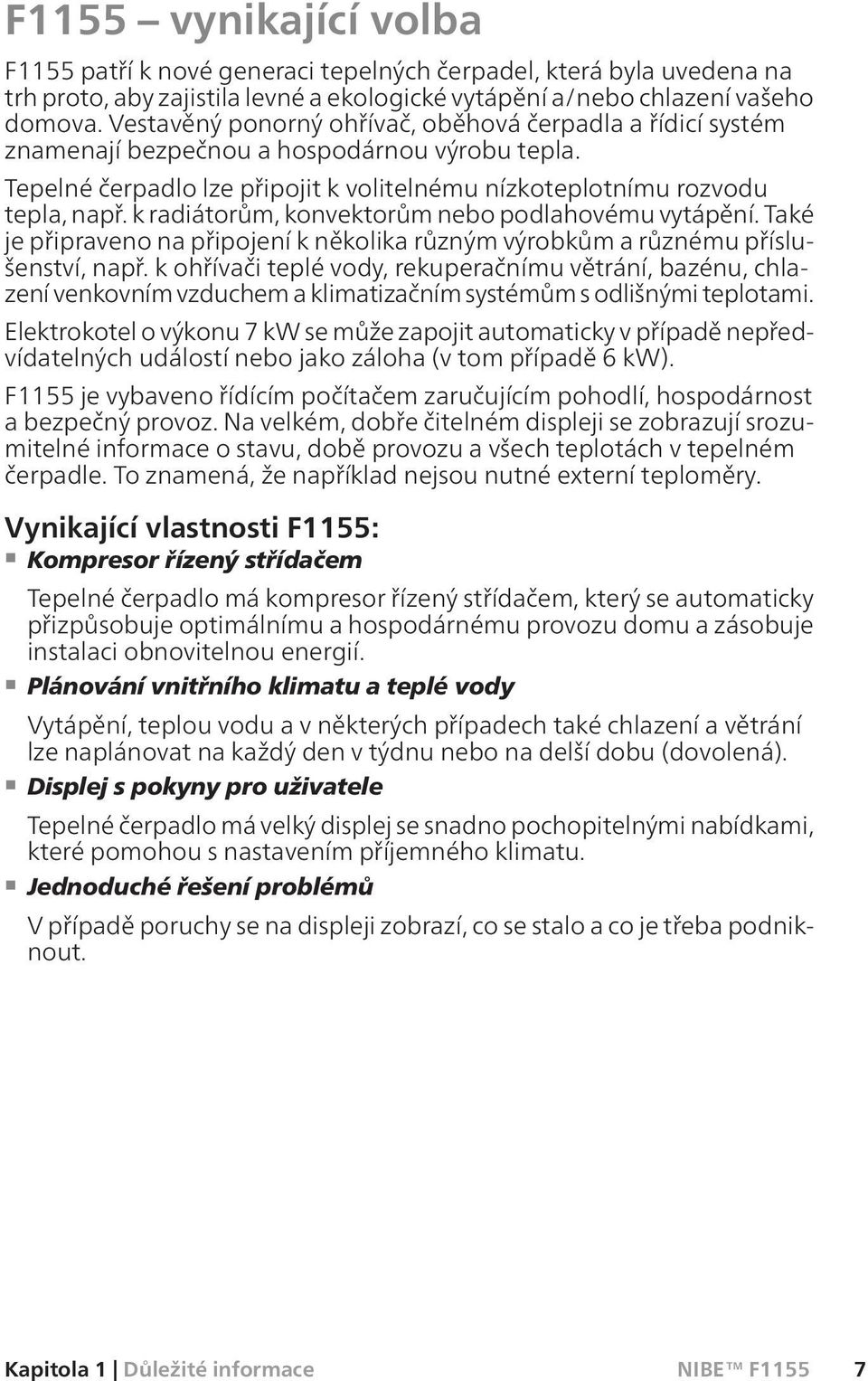 F1155 – vynikající volba

F1155 patří k nové generaci tepelných čerpadel, která byla uvedena na trh proto, aby zajistila levné a ekologické vytápění a/nebo chlazení vašeho domova. Vestavěný ponorný ohřívač, oběhová čerpadla a řídicí systém znamenají bezpečnou a hospodárnou výrobu tepla.

Tepelné čerpadlo lze připojit k volitelnému nízkoteplotnímu rozvodu tepla, např. k radiátorům, konvektorům nebo podlahovému vytápění. Také je připraveno na připojení k několika různým výrobkům a různému příslušenství, např. k ohřívači teplé vody, rekuperačnímu větrání, bazénu, chlazení venkovním vzduchem a klimatizačním systémům s odlišnými teplotami.

Elektrokotel o výkonu 7 kW se může zapojit automaticky v případě nepředvídatelných událostí nebo jako záloha (v tom případě 6 kW).

F1155 je vybaveno řídícím počítačem zaručujícím pohodlí, hospodárnost a bezpečný provoz. Na velkém, dobře čitelném displeji se zobrazují srozumitelné informace o stavu, době provozu a všech teplotách v tepelném čerpadle. To znamená, že například nejsou nutné externí teploměry.

Vynikající vlastnosti F1155:

Kompresor řízený střídačem

Tepelné čerpadlo má kompresor řízený střídačem, který se automaticky přizpůsobuje optimálnímu a hospodárnému provozu domu a zásobuje instalaci obnovitelnou energií.

Plánování vnitřního klimatu a teplé vody

Vytápění, teplou vodu a v některých případech také chlazení a větrání lze naplánovat na každý den v týdnu nebo na delší dobu (dovolená).

Displej s pokyny pro uživatele

Tepelné čerpadlo má velký displej se snadno pochopitelnými nabídkami, které pomohou s nastavením příjemného klimatu.

Jednoduché řešení problémů

V případě poruchy se na displeji zobrazí, co se stalo a co je třeba podniknout.

Kapitola 1 | Důležité informace NIBE™ F1155 7